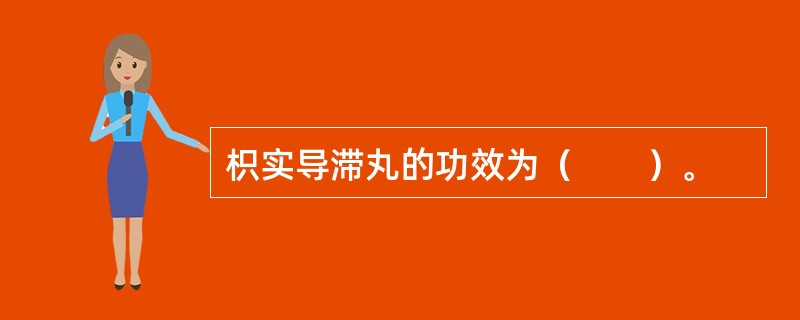 枳实导滞丸的功效为（　　）。